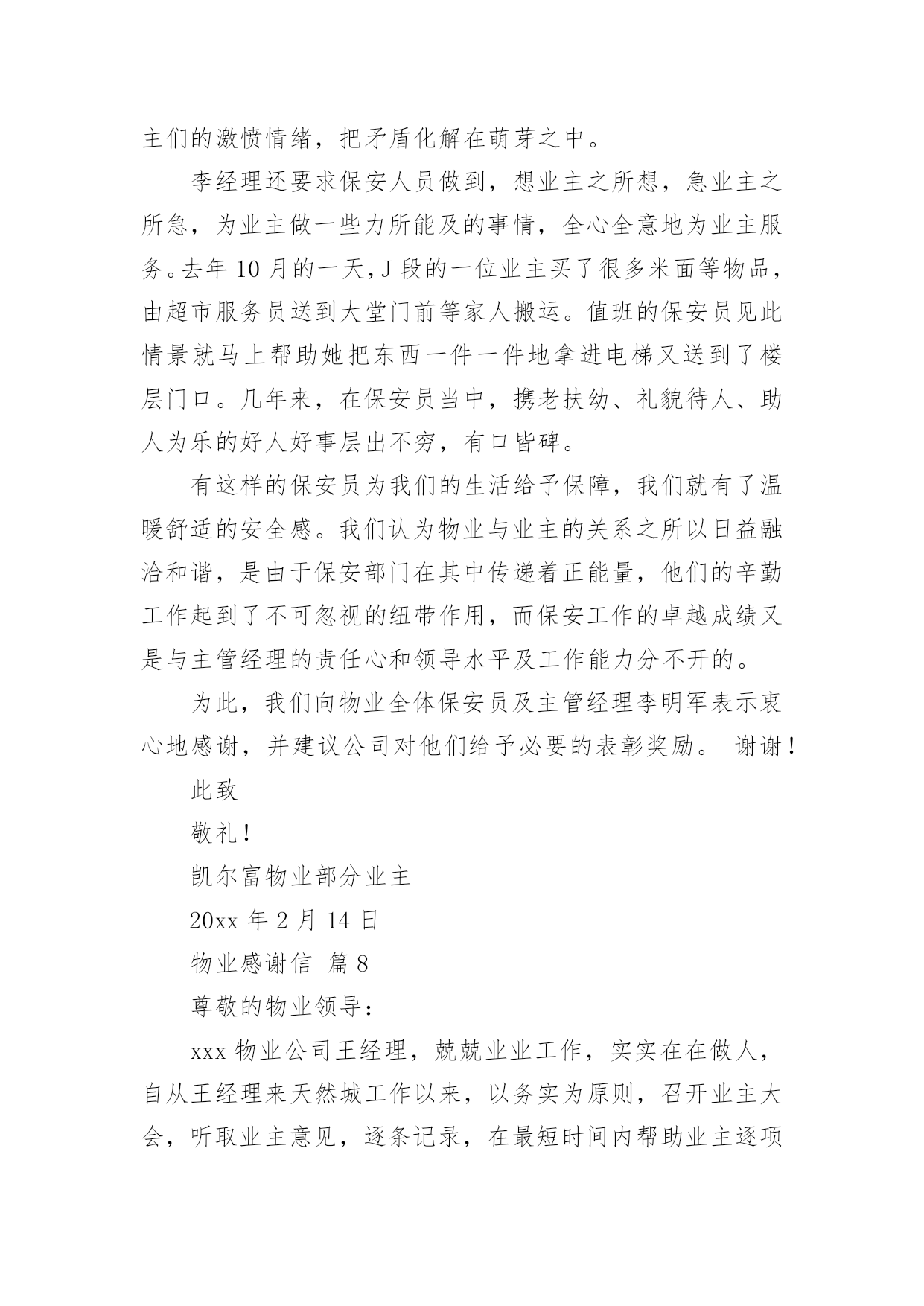 主们的激愤情绪，把矛盾化解在萌芽之中。

李经理还要求保安人员做到，想业主之所想，急业主之所急，为业主做一些力所能及的事情，全心全意地为业主服务。去年 10 月的一天，J 段的一位业主买了很多米面等物品，由超市服务员送到大堂门前等家人搬运。值班的保安员见此情景就马上帮助她把东西一件一件地拿进电梯又送到了楼层门口。几年来，在保安员当中，携老扶幼、礼貌待人、助人为乐的好人好事层出不穷，有口皆碑。

有这样的保安员为我们的生活给予保障，我们就有了温暖舒适的安全感。我们认为物业与业主的关系之所以日益融洽和谐，是由于保安部门在其中传递着正能量，他们的辛勤工作起到了不可忽视的纽带作用，而保安工作的卓越成绩又是与主管经理的责任心和领导水平及工作能力分不开的。

为此，我们向物业全体保安员及主管经理李明军表示衷心地感谢，并建议公司对他们给予必要的表彰奖励。 谢谢！

此致

敬礼！

凯尔富物业部分业主

20xx 年 2 月 14 日

物业感谢信 篇 8

尊敬的物业领导：

xxx 物业公司王经理，兢兢业业工作，实实在在做人，自从王经理来天然城工作以来，以务实为原则，召开业主大会，听取业主意见，逐条记录，在最短时间内帮助业主逐项